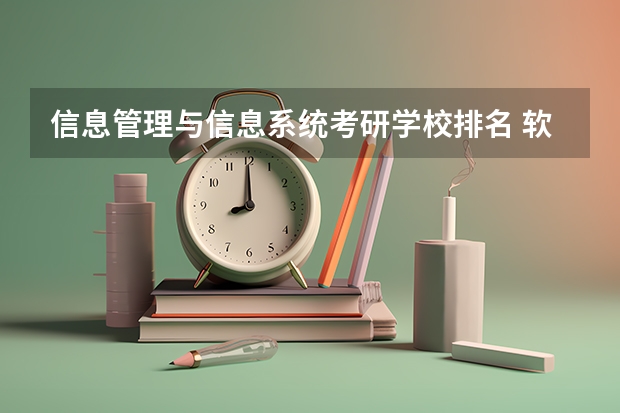 信息管理与信息系统考研学校排名 软

12
1
2
3
4
5
6
7
8
9
10
11